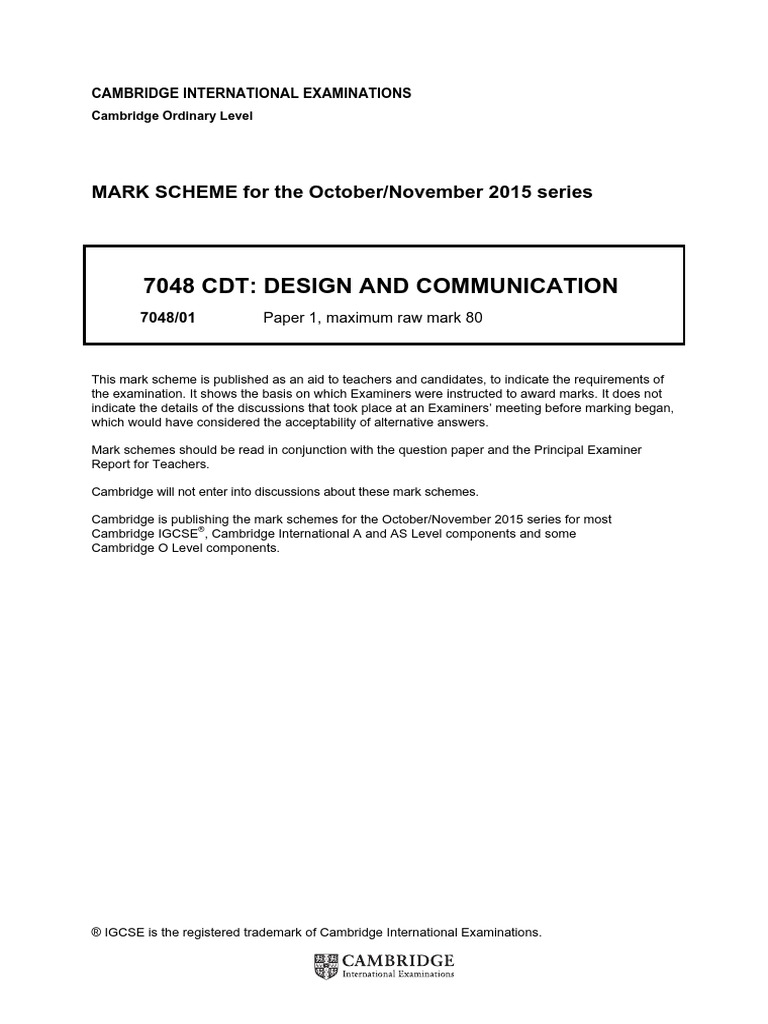 CAMBRIDGE INTERNATIONAL EXAMINATIONS
Cambridge Ordinary Level

MARK SCHEME for the October/November 2015 series

7048 CDT: DESIGN AND COMMUNICATION

7048/01 Paper 1, maximum raw mark 80

This mark scheme is published as an aid to teachers and candidates, to indicate the requirements of the examination. It shows the basis on which Examiners were instructed to award marks. It does not indicate the details of the discussions that took place at an Examiners' meeting before marking began, which would have considered the acceptability of alternative answers.

Mark schemes should be read in conjunction with the question paper and the Principal Examiner Report for Teachers.

Cambridge will not enter into discussions about these mark schemes.

Cambridge is publishing the mark schemes for the October/November 2015 series for most Cambridge IGCSE®, Cambridge International A and AS Level components and some Cambridge O Level components.

® IGCSE is the registered trademark of Cambridge International Examinations.

CAMBRIDGE
International Examinations